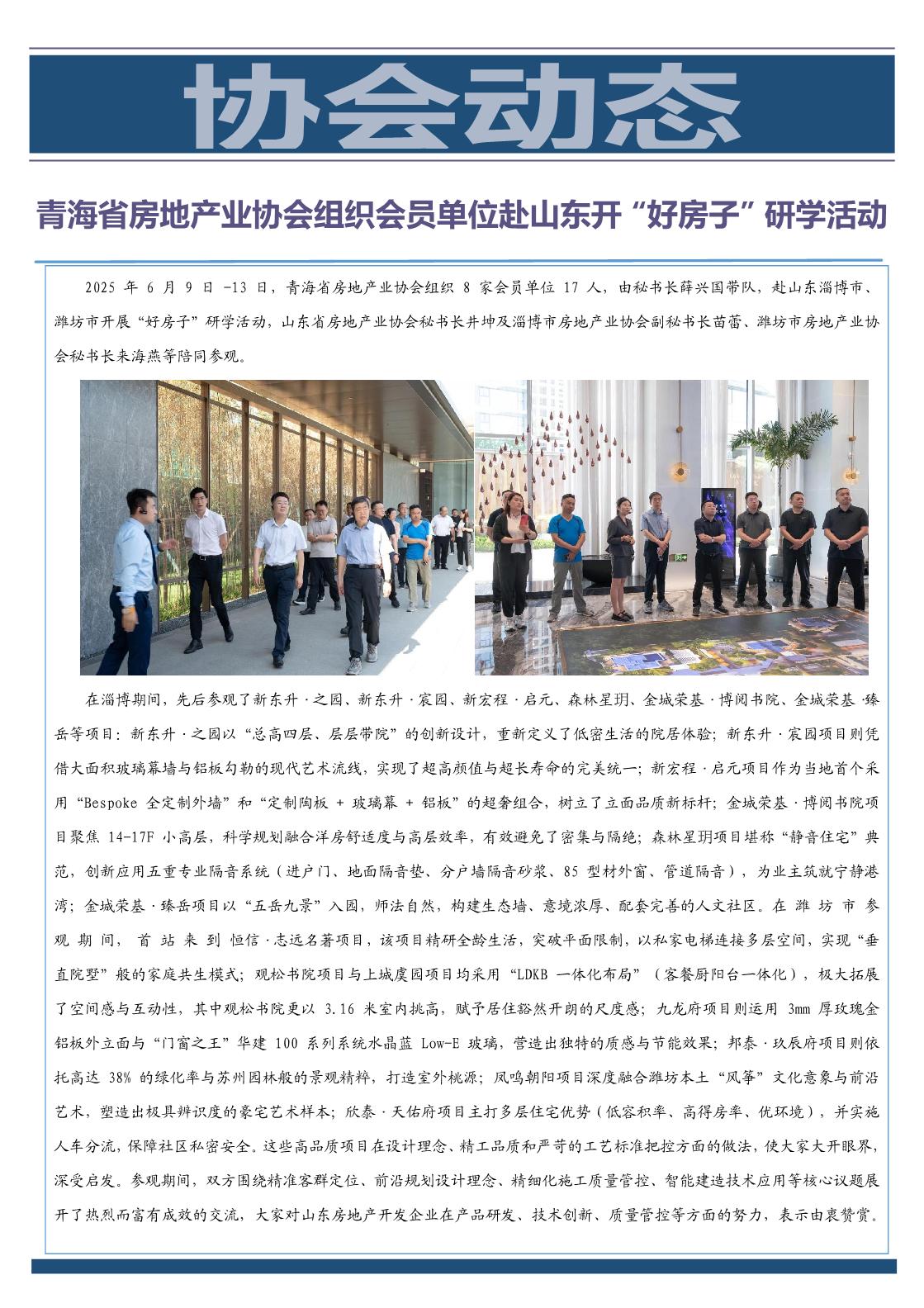 协会动态

青海省房地产业协会组织会员单位赴山东开“好房子”研学活动

2025 年 6 月 9 日 -13 日，青海省房地产业协会组织 8 家会员单位 17 人，由秘书长薛兴国带队，赴山东淄博市、潍坊市开展“好房子”研学活动，山东省房地产业协会秘书长井坤及淄博市房地产业协会副秘书长苗蕾、潍坊市房地产业协会秘书长来海燕等陪同参观。

在淄博期间，先后参观了新东升·之园、新东升·宸园、新宏程·启元、森林星玥、金城荣基·博阅书院、金城荣基·臻岳等项目：新东升·之园以“总高四层、层层带院”的创新设计，重新定义了低密生活的院居体验；新东升·宸园项目则凭借大面积玻璃幕墙与铝板勾勒的现代艺术流线，实现了超高颜值与超长寿命的完美统一；新宏程·启元项目作为当地首个采用“Bespoke 全定制外墙”和“定制陶板 + 玻璃幕 + 铝板”的超奢组合，树立了立面品质新标杆；金城荣基·博阅书院项目聚焦 14-17F 小高层，科学规划融合洋房舒适度与高层效率，有效避免了密集与隔绝；森林星玥项目堪称“静音住宅”典范，创新应用五重专业隔音系统（进户门、地面隔音垫、分户墙隔音砂浆、85 型材外窗、管道隔音），为业主筑就宁静港湾；金城荣基·臻岳项目以“五岳九景”入园，师法自然，构建生态墙、意境浓厚、配套完善的人文社区。在潍坊市参观期间，首站来到恒信·志远名著项目，该项目精研全龄生活，突破平面限制，以私家电梯连接多层空间，实现“垂直院墅”般的家庭共生模式；观松书院项目与上城虞园项目均采用“LDKB 一体化布局”（客餐厨阳台一体化），极大拓展了空间感与互动性，其中观松书院更以 3.16 米室内挑高，赋予居住豁然开朗的尺度感；九龙府项目则运用 3mm 厚玫瑰金铝板外立面与“门窗之王”华建 100 系列系统水晶蓝 Low-E 玻璃，营造出独特的质感与节能效果；邦泰·玖辰府项目则依托高达 38% 的绿化率与苏州园林般的景观精粹，打造室外桃源；凤鸣朝阳项目深度融合潍坊本土“风筝”文化意象与前沿艺术，塑造出极具辨识度的豪宅艺术样本；欣泰·天佑府项目主打多层住宅优势（低容积率、高得房率、优环境），并实施人车分流，保障社区私密安全。这些高品质项目在设计理念、精工品质和严苛的工艺标准把控方面的做法，使大家大开眼界，深受启发。参观期间，双方围绕精准客群定位、前沿规划设计理念、精细化施工质量管控、智能建造技术应用等核心议题展开了热烈而富有成效的交流，大家对山东房地产开发企业在产品研发、技术创新、质量管控等方面的努力，表示由衷赞赏。